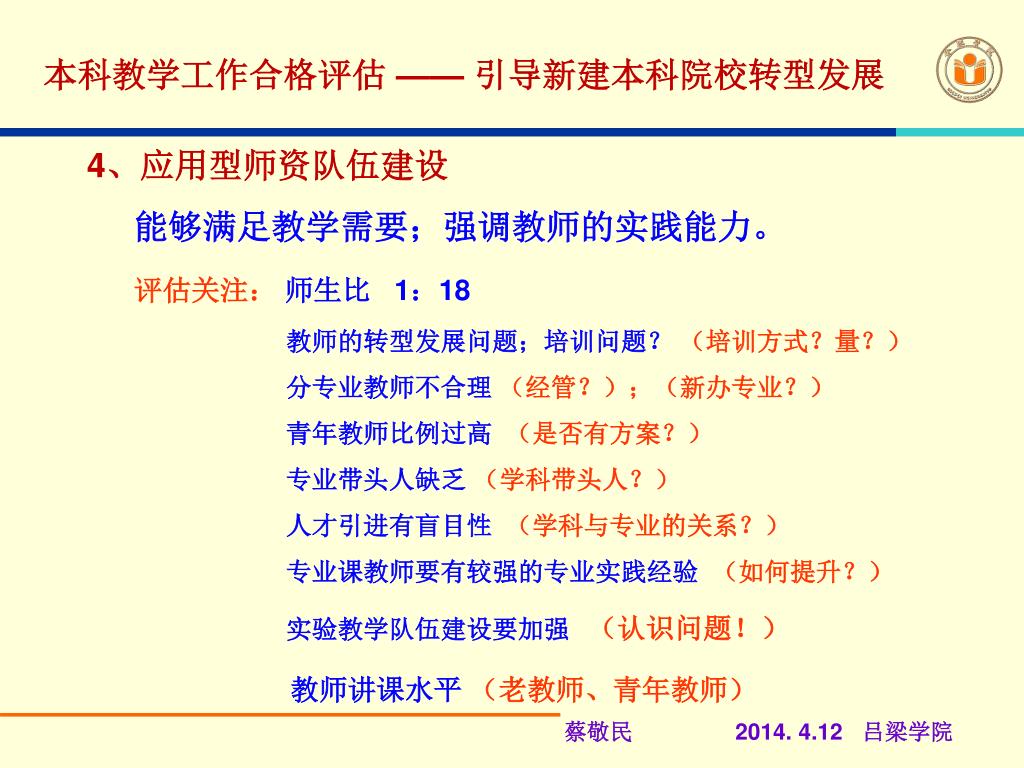 本科教学工作合格评估 —— 引导新建本科院校转型发展

4、应用型师资队伍建设

能够满足教学需要；强调教师的实践能力。

评估关注： 师生比 1：18

教师的转型发展问题；培训问题？ （培训方式？量？）

分专业教师不合理 （经管？）；（新办专业？）

青年教师比例过高 （是否有方案？）

专业带头人缺乏 （学科带头人？）

人才引进有盲目性 （学科与专业的关系？）

专业课教师要有较强的专业实践经验 （如何提升？）

实验教学队伍建设要加强 （认识问题！）

教师讲课水平 （老教师、青年教师）

蔡敬民 2014. 4.12 吕梁学院